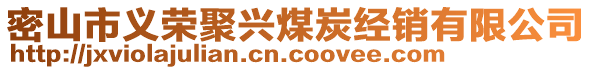 密山市义荣聚兴煤炭经销有限公司
http://jxviolajulian.cn.coovee.com